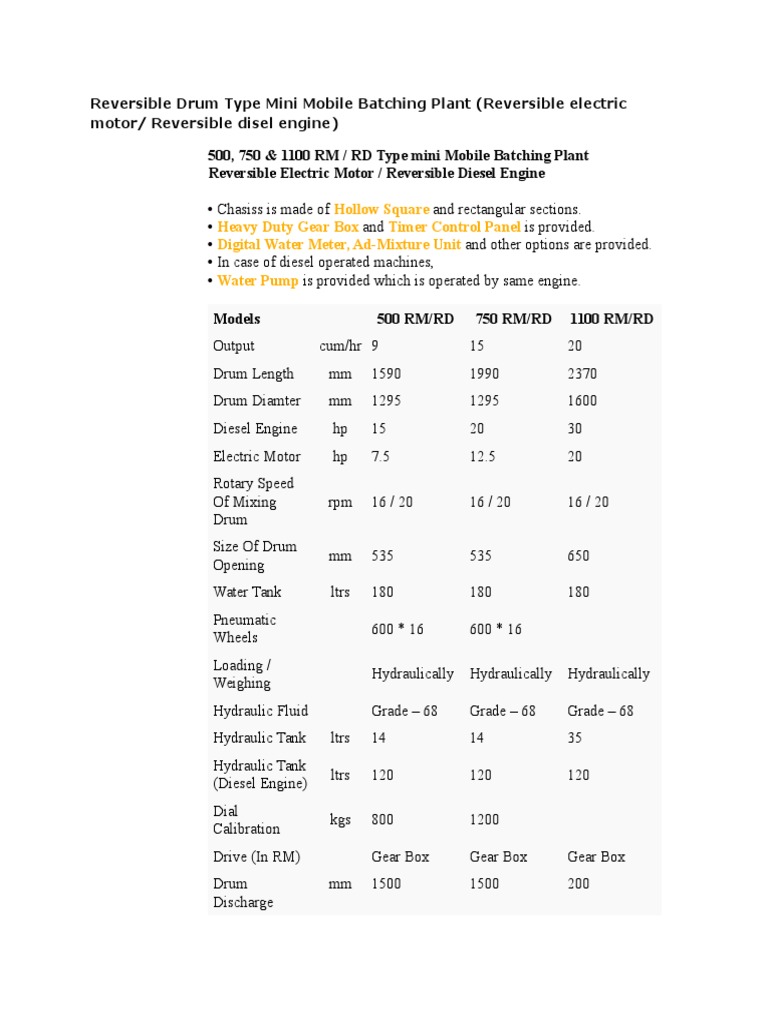 Reversible Drum Type Mini Mobile Batching Plant (Reversible electric motor/ Reversible disel engine)

500, 750 & 1100 RM / RD Type mini Mobile Batching Plant
Reversible Electric Motor / Reversible Diesel Engine

• Chasiss is made of Hollow Square and rectangular sections.
• Heavy Duty Gear Box and Timer Control Panel is provided.
• Digital Water Meter, Ad-Mixture Unit and other options are provided.
• In case of diesel operated machines,
• Water Pump is provided which is operated by same engine.

| Models | | 500 RM/RD | 750 RM/RD | 1100 RM/RD |
|---|---|---|---|---|
| Output | cum/hr | 9 | 15 | 20 |
| Drum Length | mm | 1590 | 1990 | 2370 |
| Drum Diamter | mm | 1295 | 1295 | 1600 |
| Diesel Engine | hp | 15 | 20 | 30 |
| Electric Motor | hp | 7.5 | 12.5 | 20 |
| Rotary Speed Of Mixing Drum | rpm | 16 / 20 | 16 / 20 | 16 / 20 |
| Size Of Drum Opening | mm | 535 | 535 | 650 |
| Water Tank | ltrs | 180 | 180 | 180 |
| Pneumatic Wheels | | 600 * 16 | 600 * 16 | |
| Loading / Weighing | | Hydraulically | Hydraulically | Hydraulically |
| Hydraulic Fluid | | Grade – 68 | Grade – 68 | Grade – 68 |
| Hydraulic Tank | ltrs | 14 | 14 | 35 |
| Hydraulic Tank (Diesel Engine) | ltrs | 120 | 120 | 120 |
| Dial Calibration | kgs | 800 | 1200 | |
| Drive (In RM) | | Gear Box | Gear Box | Gear Box |
| Drum Discharge | mm | 1500 | 1500 | 200 |